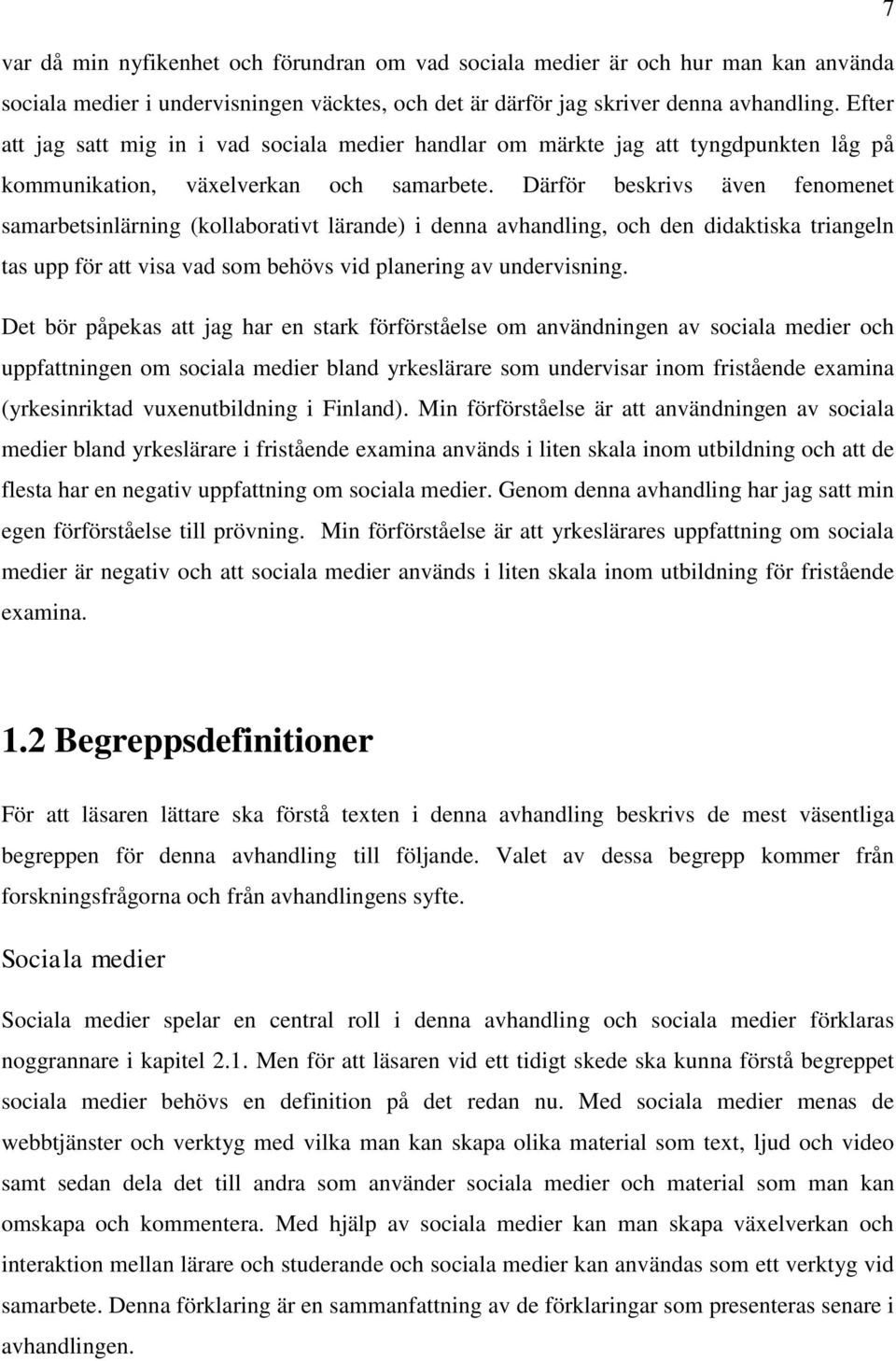 7

var då min nyfikenhet och förundran om vad sociala medier är och hur man kan använda sociala medier i undervisningen väcktes, och det är därför jag skriver denna avhandling. Efter att jag satt mig in i vad sociala medier handlar om märkte jag att tyngdpunkten låg på kommunikation, växelverkan och samarbete. Därför beskrivs även fenomenet samarbetsinlärning (kollaborativt lärande) i denna avhandling, och den didaktiska triangeln tas upp för att visa vad som behövs vid planering av undervisning.

Det bör påpekas att jag har en stark förförståelse om användningen av sociala medier och uppfattningen om sociala medier bland yrkeslärare som undervisar inom fristående examina (yrkesinriktad vuxenutbildning i Finland). Min förförståelse är att användningen av sociala medier bland yrkeslärare i fristående examina används i liten skala inom utbildning och att de flesta har en negativ uppfattning om sociala medier. Genom denna avhandling har jag satt min egen förförståelse till prövning. Min förförståelse är att yrkeslärares uppfattning om sociala medier är negativ och att sociala medier används i liten skala inom utbildning för fristående examina.

1.2 Begreppsdefinitioner

För att läsaren lättare ska förstå texten i denna avhandling beskrivs de mest väsentliga begreppen för denna avhandling till följande. Valet av dessa begrepp kommer från forskningsfrågorna och från avhandlingens syfte.

Sociala medier

Sociala medier spelar en central roll i denna avhandling och sociala medier förklaras noggrannare i kapitel 2.1. Men för att läsaren vid ett tidigt skede ska kunna förstå begreppet sociala medier behövs en definition på det redan nu. Med sociala medier menas de webbtjänster och verktyg med vilka man kan skapa olika material som text, ljud och video samt sedan dela det till andra som använder sociala medier och material som man kan omskapa och kommentera. Med hjälp av sociala medier kan man skapa växelverkan och interaktion mellan lärare och studerande och sociala medier kan användas som ett verktyg vid samarbete. Denna förklaring är en sammanfattning av de förklaringar som presenteras senare i avhandlingen.